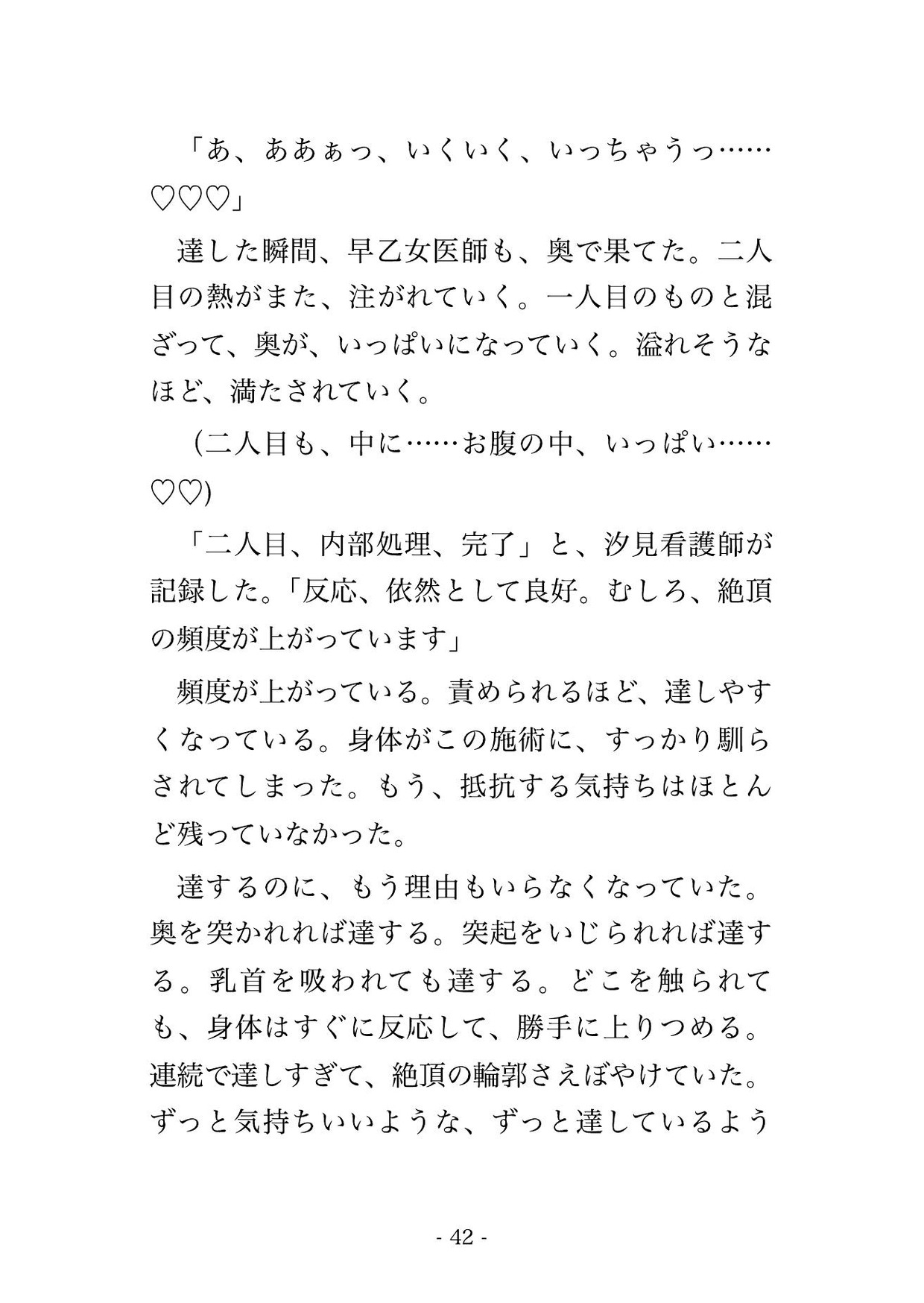 「あ、ああぁっ、いくいく、いっちゃうっ……♡♡♡」

達した瞬間、早乙女医師も、奥で果てた。二人目の熱がまた、注がれていく。一人目のものと混ざって、奥が、いっぱいになっていく。溢れそうなほど、満たされていく。

(二人目も、中に……お腹の中、いっぱい……♡♡)

「二人目、内部処理、完了」と、汐見看護師が記録した。「反応、依然として良好。むしろ、絶頂の頻度が上がっています」

頻度が上がっている。責められるほど、達しやすくなっている。身体がこの施術に、すっかり馴らされてしまった。もう、抵抗する気持ちはほとんど残っていなかった。

達するのに、もう理由もいらなくなっていた。奥を突かれれば達する。突起をいじられれば達する。乳首を吸われても達する。どこを触られても、身体はすぐに反応して、勝手に上りつめる。連続で達しすぎて、絶頂の輪郭さえぼやけていた。ずっと気持ちいいような、ずっと達しているよう

- 42 -